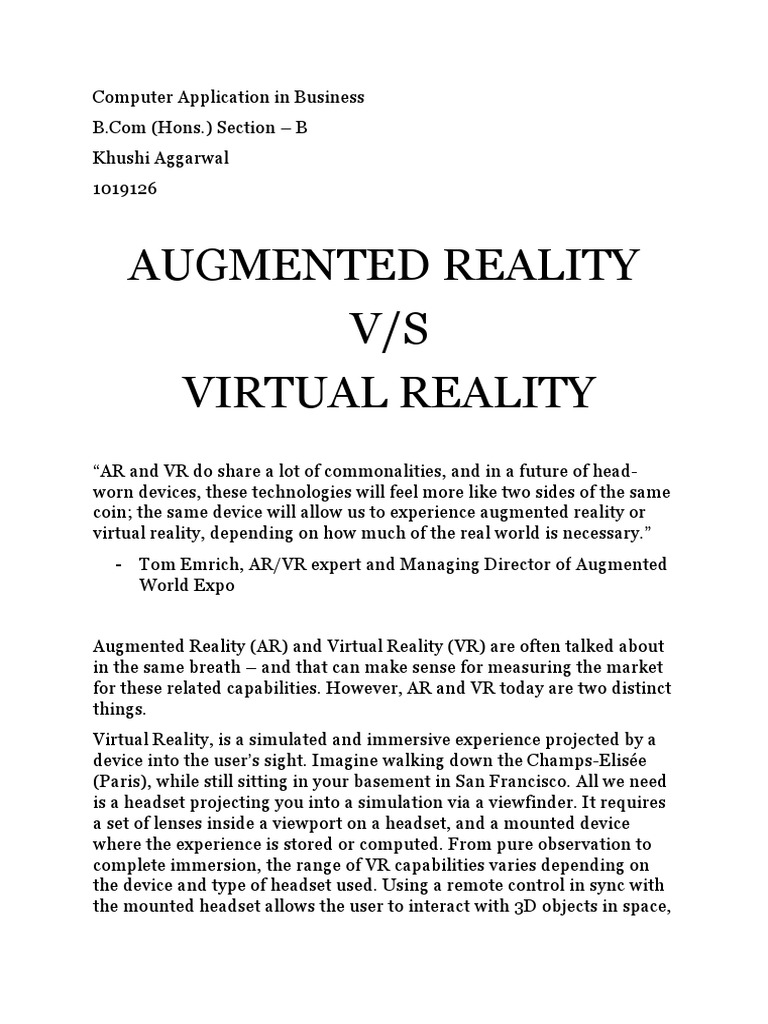 Computer Application in Business
B.Com (Hons.) Section – B
Khushi Aggarwal
1019126

AUGMENTED REALITY
V/S
VIRTUAL REALITY

“AR and VR do share a lot of commonalities, and in a future of head-worn devices, these technologies will feel more like two sides of the same coin; the same device will allow us to experience augmented reality or virtual reality, depending on how much of the real world is necessary.”

- Tom Emrich, AR/VR expert and Managing Director of Augmented World Expo

Augmented Reality (AR) and Virtual Reality (VR) are often talked about in the same breath – and that can make sense for measuring the market for these related capabilities. However, AR and VR today are two distinct things.

Virtual Reality, is a simulated and immersive experience projected by a device into the user’s sight. Imagine walking down the Champs-Elisée (Paris), while still sitting in your basement in San Francisco. All we need is a headset projecting you into a simulation via a viewfinder. It requires a set of lenses inside a viewport on a headset, and a mounted device where the experience is stored or computed. From pure observation to complete immersion, the range of VR capabilities varies depending on the device and type of headset used. Using a remote control in sync with the mounted headset allows the user to interact with 3D objects in space,